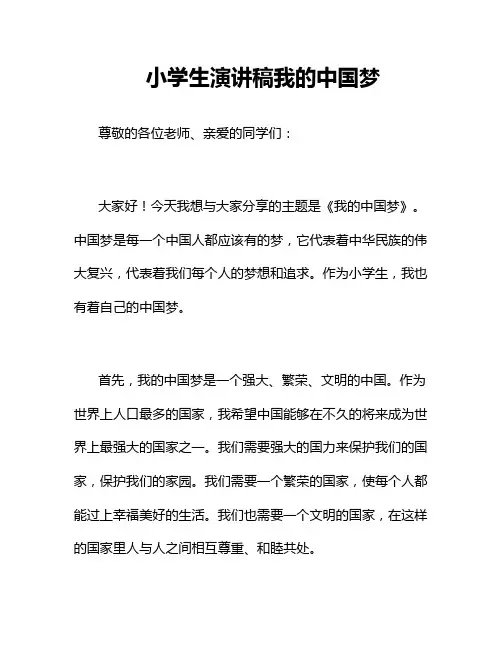 小学生演讲稿我的中国梦

尊敬的各位老师、亲爱的同学们：

大家好！今天我想与大家分享的主题是《我的中国梦》。中国梦是每一个中国人都应该有的梦，它代表着中华民族的伟大复兴，代表着我们每个人的梦想和追求。作为小学生，我也有着自己的中国梦。

首先，我的中国梦是一个强大、繁荣、文明的中国。作为世界上人口最多的国家，我希望中国能够在不久的将来成为世界上最强大的国家之一。我们需要强大的国力来保护我们的国家，保护我们的家园。我们需要一个繁荣的国家，使每个人都能过上幸福美好的生活。我们也需要一个文明的国家，在这样的国家里人与人之间相互尊重、和睦共处。